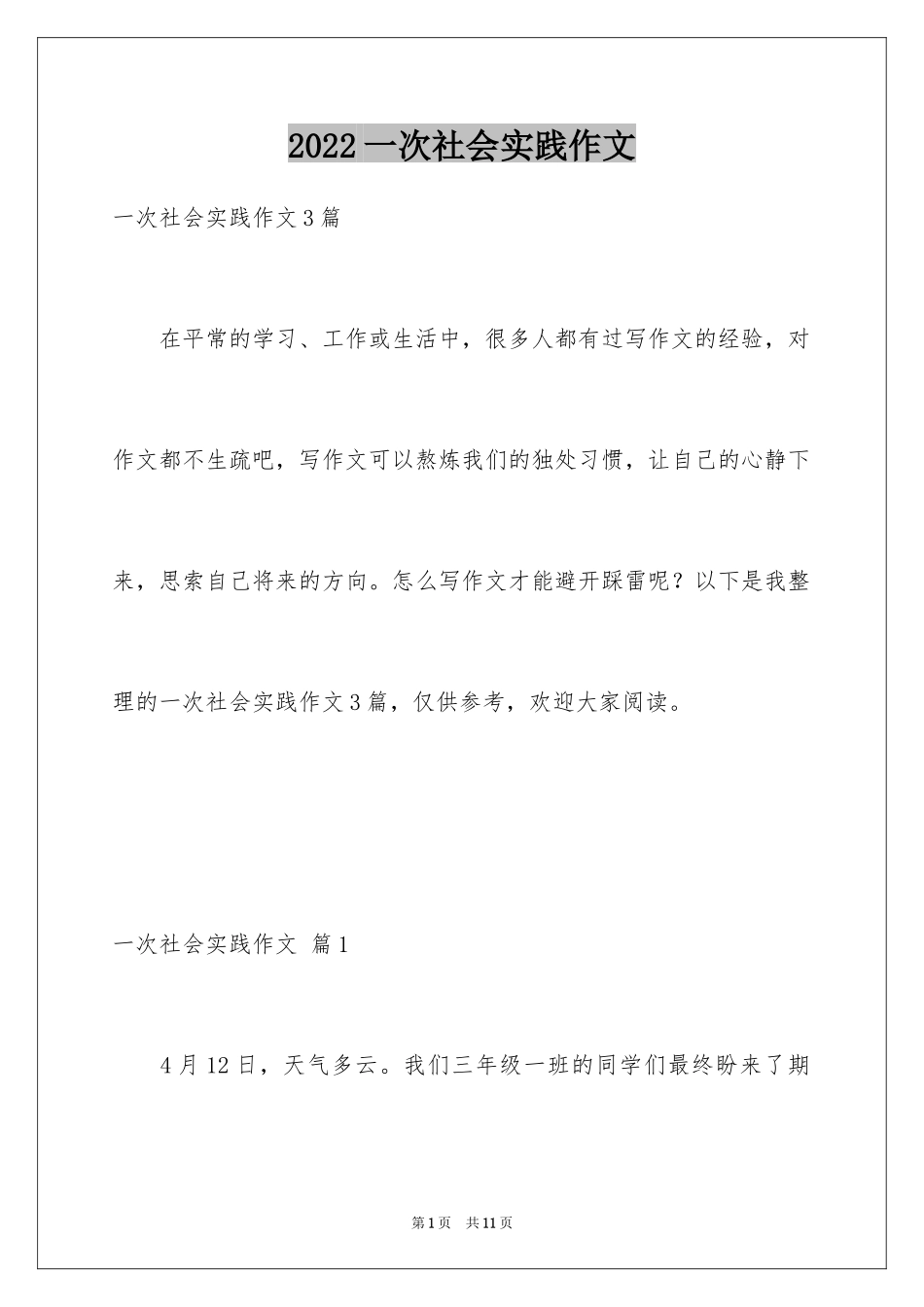 2022 一次社会实践作文

一次社会实践作文 3 篇

在平常的学习、工作或生活中，很多人都有过写作文的经验，对作文都不生疏吧，写作文可以熬炼我们的独处习惯，让自己的心静下来，思索自己将来的方向。怎么写作文才能避开踩雷呢？以下是我整理的一次社会实践作文 3 篇，仅供参考，欢迎大家阅读。

一次社会实践作文 篇 1

4 月 12 日，天气多云。我们三年级一班的同学们最终盼来了期

第 1 页 共 11 页